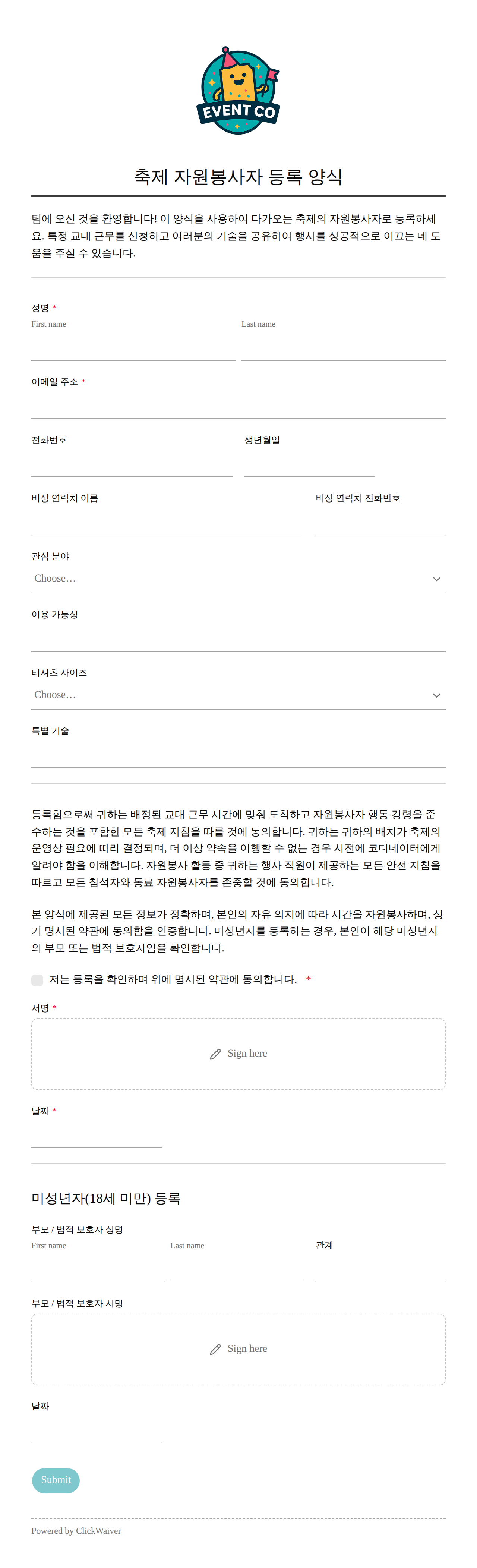 EVENT CO

축제 자원봉사자 등록 양식

팀에 오신 것을 환영합니다! 이 양식을 사용하여 다가오는 축제의 자원봉사자로 등록하세요. 특정 교대 근무를 신청하고 여러분의 기술을 공유하여 행사를 성공적으로 이끄는 데 도움을 주실 수 있습니다.

성명 *
First name
Last name

이메일 주소 *

전화번호

생년월일

비상 연락처 이름

비상 연락처 전화번호

관심 분야
Choose...

이용 가능성

티셔츠 사이즈
Choose...

특별 기술

등록함으로써 귀하는 배정된 교대 근무 시간에 맞춰 도착하고 자원봉사자 행동 강령을 준수하는 것을 포함한 모든 축제 지침을 따를 것에 동의합니다. 귀하는 귀하의 배치가 축제의 운영상 필요에 따라 결정되며, 더 이상 약속을 이행할 수 없는 경우 사전에 코디네이터에게 알려야 함을 이해합니다. 자원봉사 활동 중 귀하는 행사 직원이 제공하는 모든 안전 지침을 따르고 모든 참석자와 동료 자원봉사자를 존중할 것에 동의합니다.

본 양식에 제공된 모든 정보가 정확하며, 본인의 자유 의지에 따라 시간을 자원봉사하며, 상기 명시된 약관에 동의함을 인증합니다. 미성년자를 등록하는 경우, 본인이 해당 미성년자의 부모 또는 법적 보호자임을 확인합니다.

저는 등록을 확인하며 위에 명시된 약관에 동의합니다. *

서명 *

Sign here

날짜 *

미성년자(18세 미만) 등록

부모 / 법적 보호자 성명
First name
Last name
관계

부모 / 법적 보호자 서명

Sign here

날짜

Submit

Powered by ClickWaiver